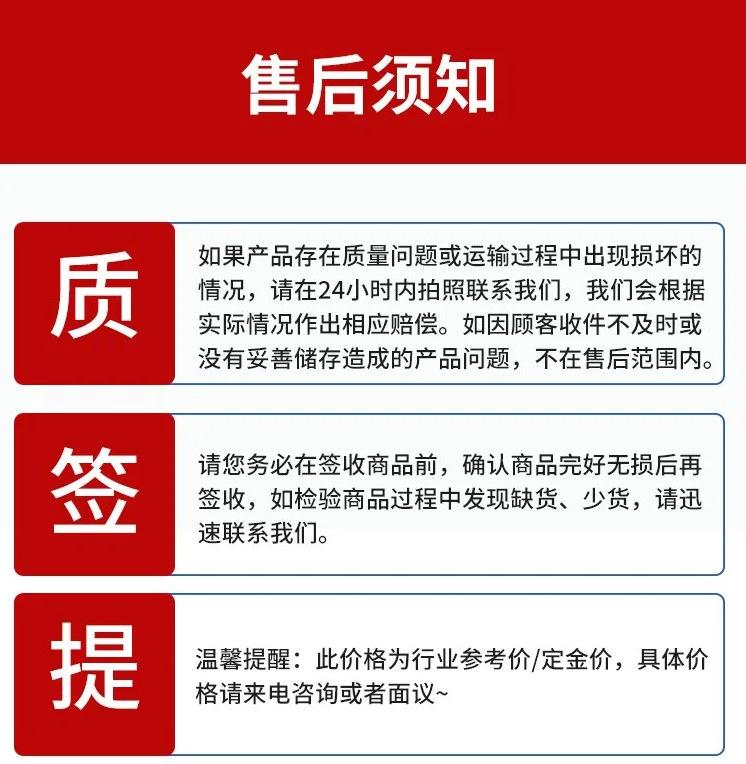 售后须知

质

如果产品存在质量问题或运输过程中出现损坏的情况，请在24小时内拍照联系我们，我们会根据实际情况作出相应赔偿。如因顾客收件不及时或没有妥善储存造成的产品问题，不在售后范围内。

签

请您务必在签收商品前，确认商品完好无损后再签收，如检验商品过程中发现缺货、少货，请迅速联系我们。

提

温馨提醒：此价格为行业参考价/定金价，具体价格请来电咨询或者面议~